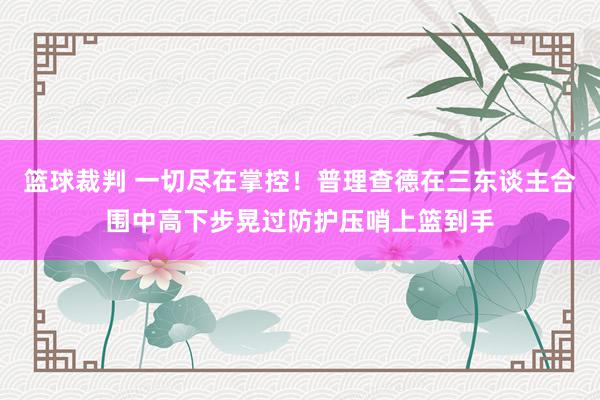 篮球裁判 一切尽在掌控！普理查德在三东谈主合围中高下步晃过防护压哨上篮到手